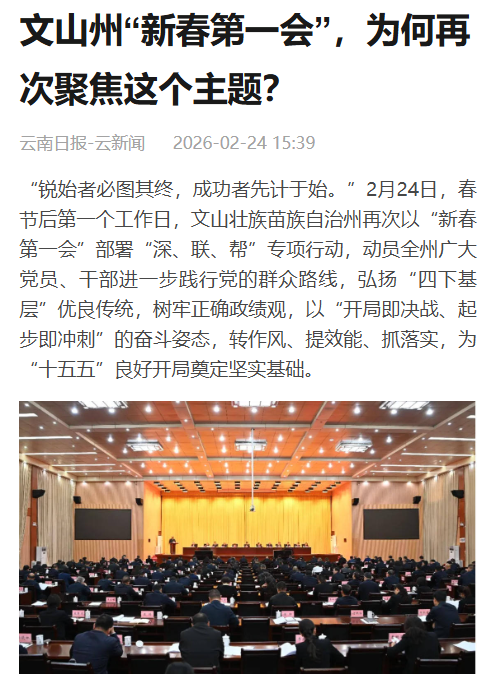 文山州“新春第一会”，为何再次聚焦这个主题?

云南日报-云新闻　2026-02-24 15:39

“锐始者必图其终，成功者先计于始。”2月24日，春节后第一个工作日，文山壮族苗族自治州再次以“新春第一会”部署“深、联、帮”专项行动，动员全州广大党员、干部进一步践行党的群众路线，弘扬“四下基层”优良传统，树牢正确政绩观，以“开局即决战、起步即冲刺”的奋斗姿态，转作风、提效能、抓落实，为“十五五”良好开局奠定坚实基础。